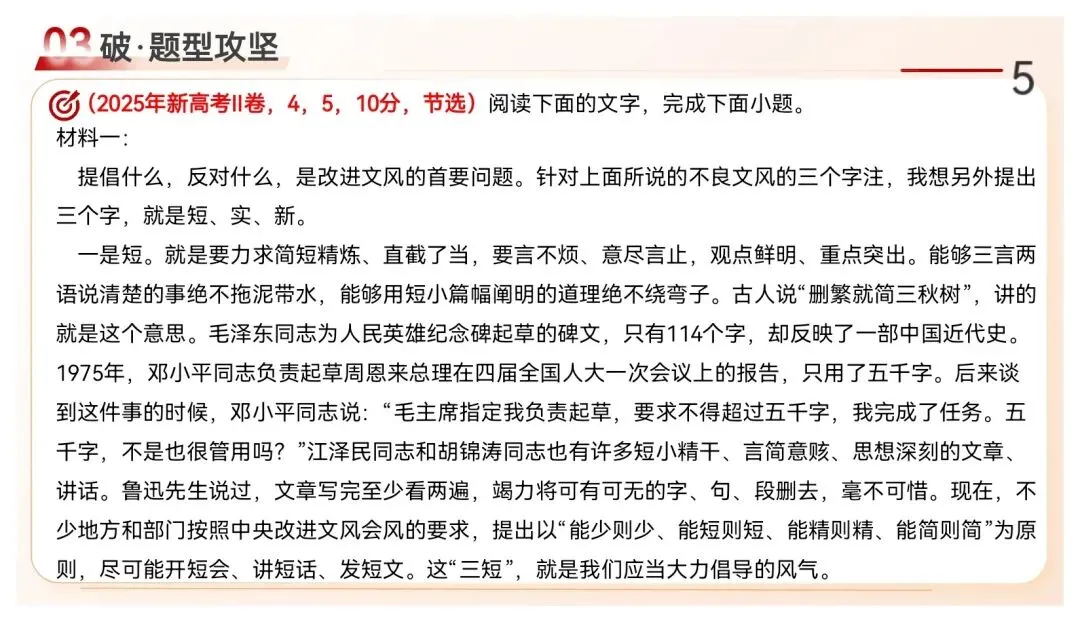 03 破·题型攻坚

5

（2025年新高考II卷，4，5，10分，节选）阅读下面的文字，完成下面小题。

材料一：

提倡什么，反对什么，是改进文风的首要问题。针对上面所说的不良文风的三个字注，我想另外提出三个字，就是短、实、新。

一是短。就是要力求简短精炼、直截了当，要言不烦、意尽言止，观点鲜明、重点突出。能够三言两语说清楚的事绝不拖泥带水，能够用短小篇幅阐明的道理绝不绕弯子。古人说“删繁就简三秋树”，讲的就是这个意思。毛泽东同志为人民英雄纪念碑起草的碑文，只有114个字，却反映了一部中国近代史。1975年，邓小平同志负责起草周恩来总理在四届全国人大一次会议上的报告，只用了五千字。后来谈到这件事的时候，邓小平同志说：“毛主席指定我负责起草，要求不得超过五千字，我完成了任务。五千字，不是也很管用吗？”江泽民同志和胡锦涛同志也有许多短小精干、言简意赅、思想深刻的文章、讲话。鲁迅先生说过，文章写完至少看两遍，竭力将可有可无的字、句、段删去，毫不可惜。现在，不少地方和部门按照中央改进文风会风的要求，提出以“能少则少、能短则短、能精则精、能简则简”为原则，尽可能开短会、讲短话、发短文。这“三短”，就是我们应当大力倡导的风气。